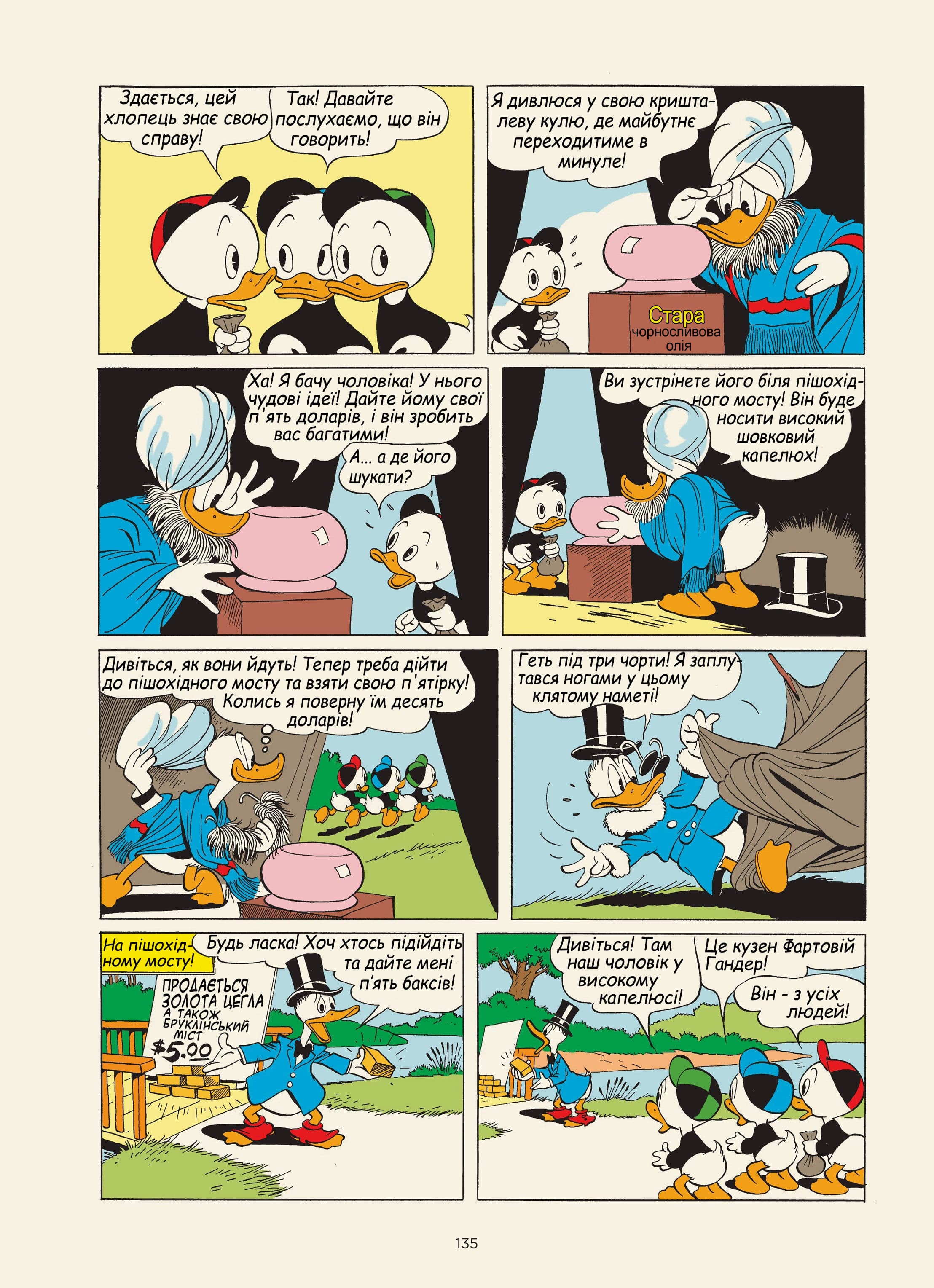 Здається, цей хлопець знає свою справу!

Так! Давайте послухаємо, що він говорить!

Я дивлюся у свою кришталеву кулю, де майбутнє переходитиме в минуле!

Стара
чорносливова
олія

Ха! Я бачу чоловіка! У нього чудові ідеї! Дайте йому свої п'ять доларів, і він зробить вас багатими!

А... а де його шукати?

Ви зустрінете його біля пішохідного мосту! Він буде носити високий шовковий капелюх!

Дивіться, як вони йдуть! Тепер треба дійти до пішохідного мосту та взяти свою п'ятірку! Колись я поверну їм десять доларів!

Геть під три чорти! Я заплутався ногами у цьому клятому наметі!

На пішохідному мосту!

Будь ласка! Хоч хтось підійдіть та дайте мені п'ять баксів!

ПРОДАЄТЬСЯ
ЗОЛОТА ЦЕГЛА
А ТАКОЖ
БРУКЛІНСЬКИЙ
МІСТ
$5.00

Дивіться! Там наш чоловік у високому капелюсі!

Це кузен Фартовій Гандер!

Він - з усіх людей!

135